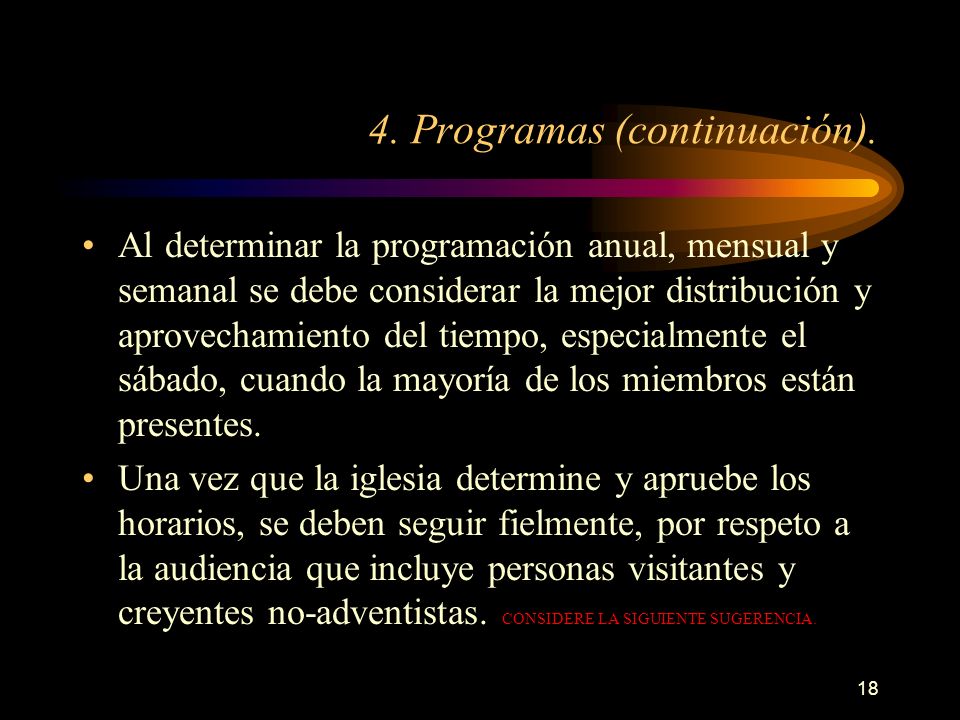 4. Programas (continuación).

• Al determinar la programación anual, mensual y semanal se debe considerar la mejor distribución y aprovechamiento del tiempo, especialmente el sábado, cuando la mayoría de los miembros están presentes.

• Una vez que la iglesia determine y apruebe los horarios, se deben seguir fielmente, por respeto a la audiencia que incluye personas visitantes y creyentes no-adventistas. CONSIDERE LA SIGUIENTE SUGERENCIA.

18